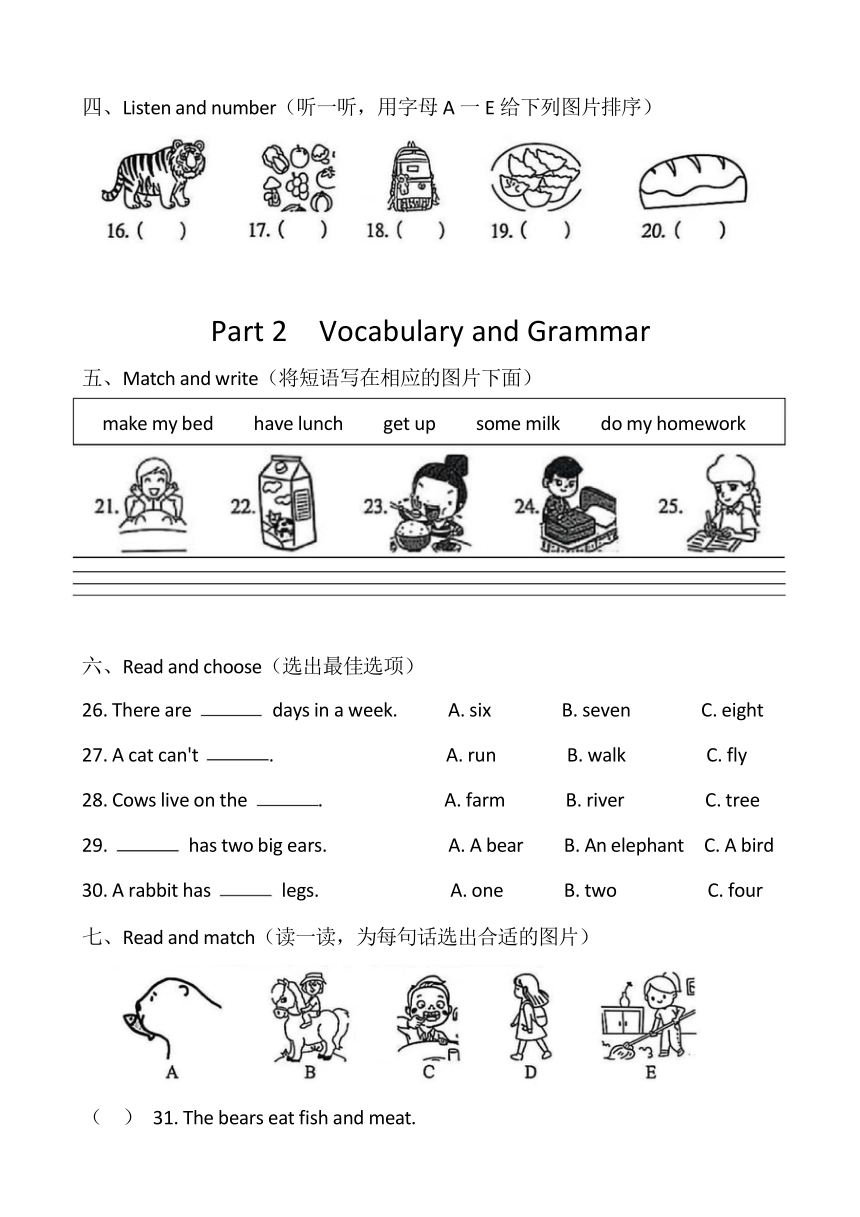 四、Listen and number（听一听，用字母 A 一 E 给下列图片排序）

16. (　　)　17. (　　)　18. (　　)　19. (　　)　20. (　　)

Part 2　Vocabulary and Grammar

五、Match and write（将短语写在相应的图片下面）

make my bed　have lunch　get up　some milk　do my homework

21.　22.　23.　24.　25.

六、Read and choose（选出最佳选项）

26. There are ______ days in a week.　A. six　B. seven　C. eight

27. A cat can't ______.　A. run　B. walk　C. fly

28. Cows live on the ______.　A. farm　B. river　C. tree

29. ______ has two big ears.　A. A bear　B. An elephant　C. A bird

30. A rabbit has ______ legs.　A. one　B. two　C. four

七、Read and match（读一读，为每句话选出合适的图片）

A　B　C　D　E

(　) 31. The bears eat fish and meat.